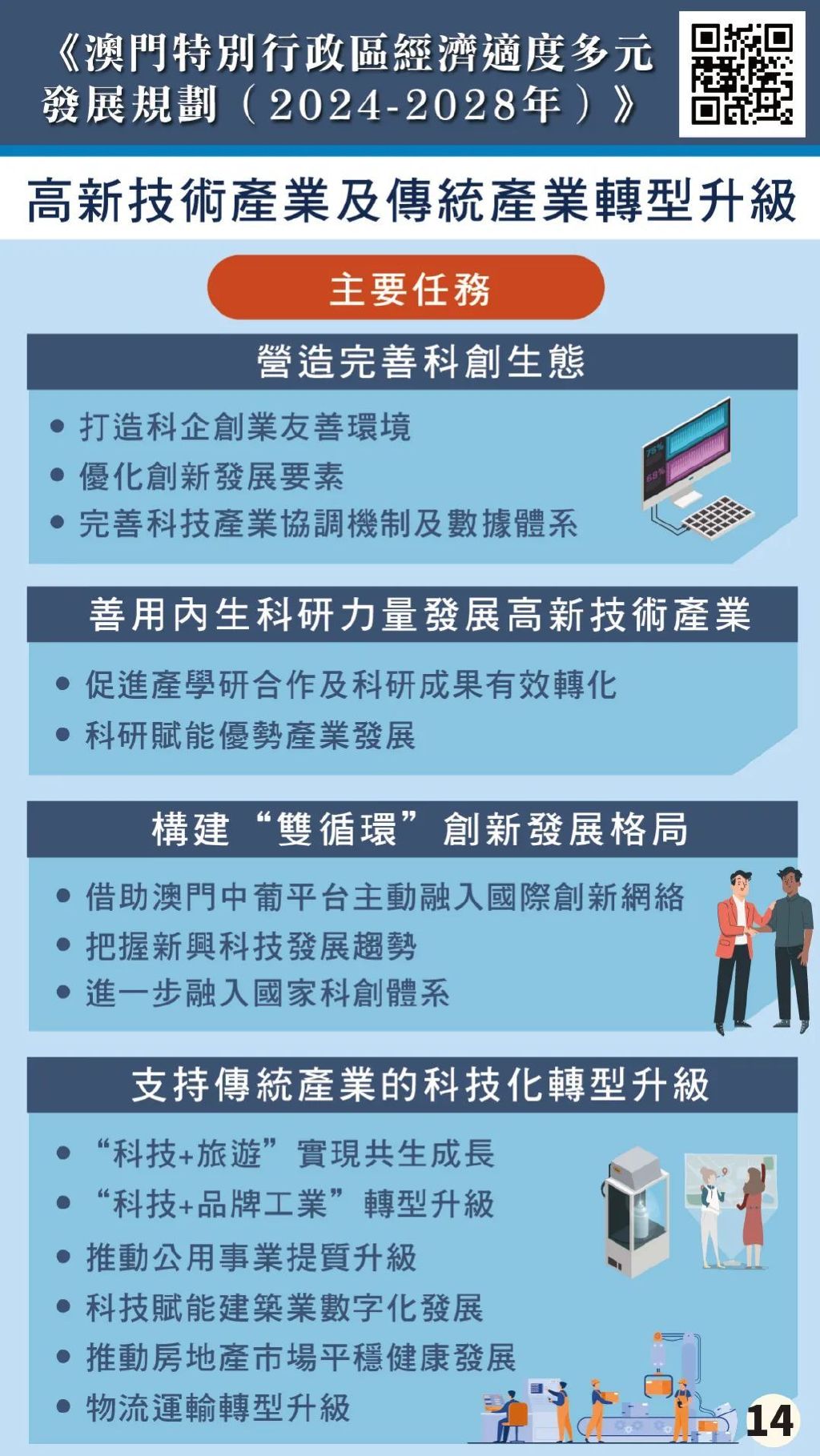 《澳門特別行政區經濟適度多元發展規劃（2024-2028年）》

高新技術產業及傳統產業轉型升級

主要任務

營造完善科創生態

• 打造科企創業友善環境
• 優化創新發展要素
• 完善科技產業協調機制及數據體系

75%
69%

善用內生科研力量發展高新技術產業

• 促進產學研合作及科研成果有效轉化
• 科研賦能優勢產業發展

構建“雙循環”創新發展格局

• 借助澳門中葡平台主動融入國際創新網絡
• 把握新興科技發展趨勢
• 進一步融入國家科創體系

支持傳統產業的科技化轉型升級

• “科技+旅遊”實現共生成長
• “科技+品牌工業”轉型升級
• 推動公用事業提質升級
• 科技賦能建築業數字化發展
• 推動房地產市場平穩健康發展
• 物流運輸轉型升級

14